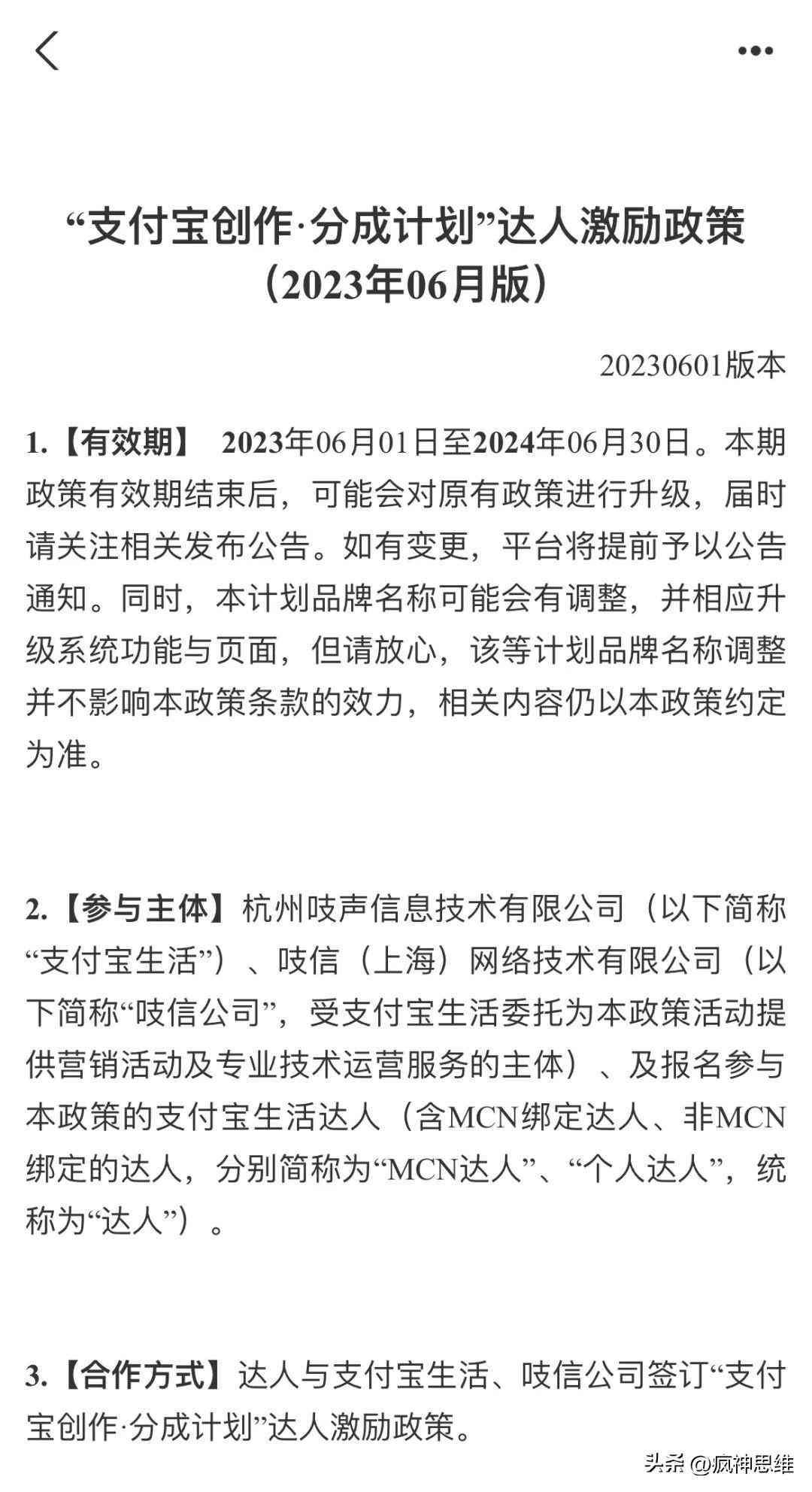 “支付宝创作·分成计划”达人激励政策
（2023年06月版）

20230601版本

1.【有效期】 2023年06月01日至2024年06月30日。本期政策有效期结束后，可能会对原有政策进行升级，届时请关注相关发布公告。如有变更，平台将提前予以公告通知。同时，本计划品牌名称可能会有调整，并相应升级系统功能与页面，但请放心，该等计划品牌名称调整并不影响本政策条款的效力，相关内容仍以本政策约定为准。

2.【参与主体】杭州吱声信息技术有限公司（以下简称“支付宝生活”）、吱信（上海）网络技术有限公司（以下简称“吱信公司”，受支付宝生活委托为本政策活动提供营销活动及专业技术运营服务的主体）、及报名参与本政策的支付宝生活达人（含MCN绑定达人、非MCN绑定的达人，分别简称为“MCN达人”、“个人达人”，统称为“达人”）。

3.【合作方式】达人与支付宝生活、吱信公司签订“支付宝创作·分成计划”达人激励政策。

头条 @疯神思维